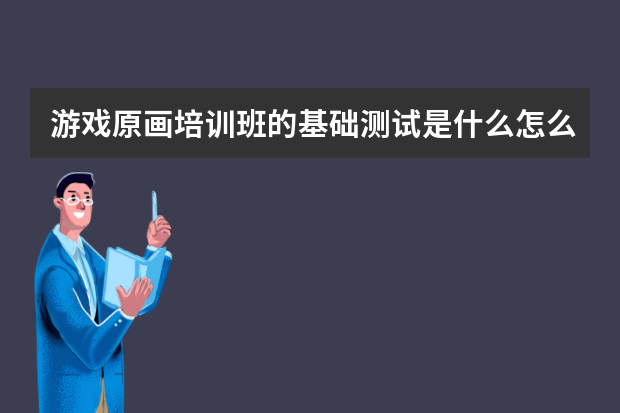 游戏原画培训班的基础测试是什么怎么